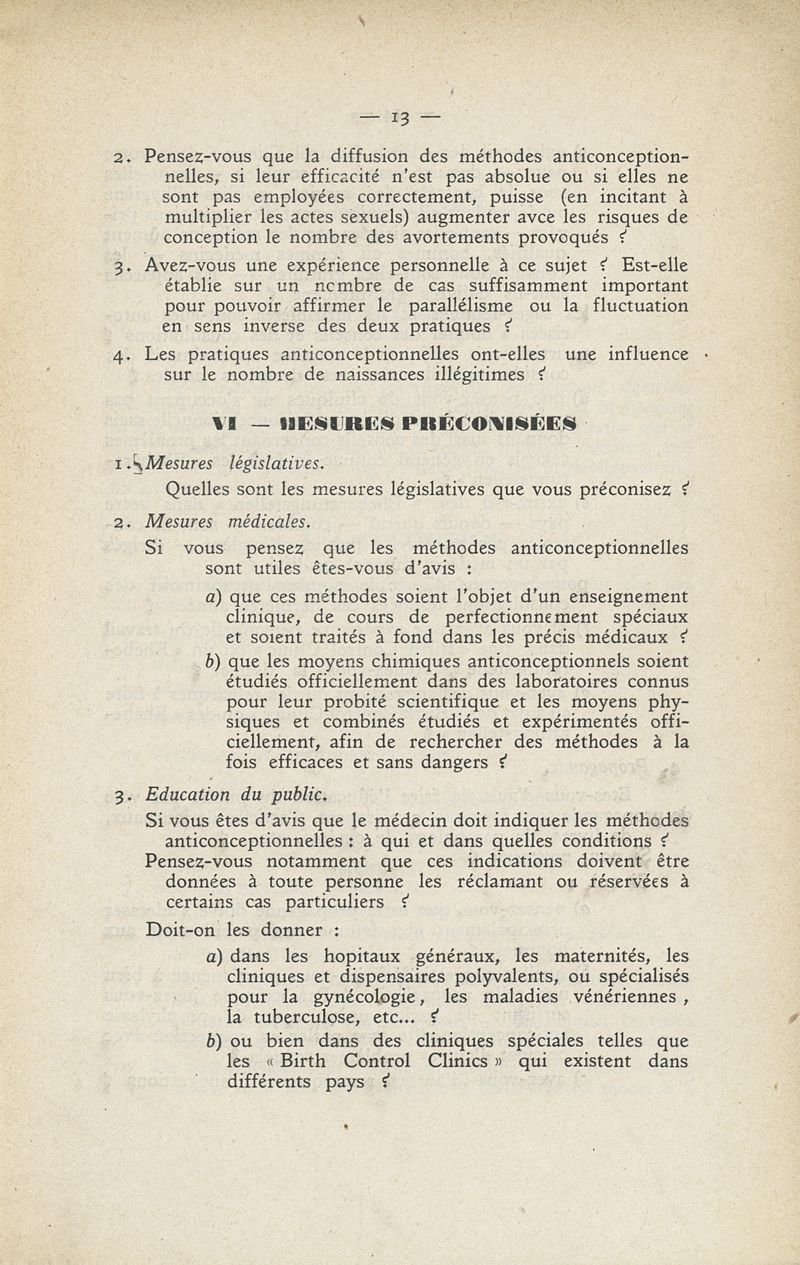 — 13 —

2. Pensez-vous que la diffusion des méthodes anticonceptionnelles, si leur efficacité n'est pas absolue ou si elles ne sont pas employées correctement, puisse (en incitant à multiplier les actes sexuels) augmenter avce les risques de conception le nombre des avortements provoqués ?

3. Avez-vous une expérience personnelle à ce sujet ? Est-elle établie sur un nombre de cas suffisamment important pour pouvoir affirmer le parallélisme ou la fluctuation en sens inverse des deux pratiques ?

4. Les pratiques anticonceptionnelles ont-elles une influence sur le nombre de naissances illégitimes ?

VI — MESURES PRÉCONISÉES

1. Mesures législatives.

Quelles sont les mesures législatives que vous préconisez ?

2. Mesures médicales.

Si vous pensez que les méthodes anticonceptionnelles sont utiles êtes-vous d'avis :

a) que ces méthodes soient l'objet d'un enseignement clinique, de cours de perfectionnement spéciaux et soient traités à fond dans les précis médicaux ?

b) que les moyens chimiques anticonceptionnels soient étudiés officiellement dans des laboratoires connus pour leur probité scientifique et les moyens physiques et combinés étudiés et expérimentés officiellement, afin de rechercher des méthodes à la fois efficaces et sans dangers ?

3. Education du public.

Si vous êtes d'avis que le médecin doit indiquer les méthodes anticonceptionnelles : à qui et dans quelles conditions ? Pensez-vous notamment que ces indications doivent être données à toute personne les réclamant ou réservées à certains cas particuliers ?

Doit-on les donner :

a) dans les hopitaux généraux, les maternités, les cliniques et dispensaires polyvalents, ou spécialisés pour la gynécologie, les maladies vénériennes, la tuberculose, etc... ?

b) ou bien dans des cliniques spéciales telles que les « Birth Control Clinics » qui existent dans différents pays ?